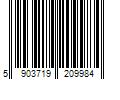 5 903719 209984